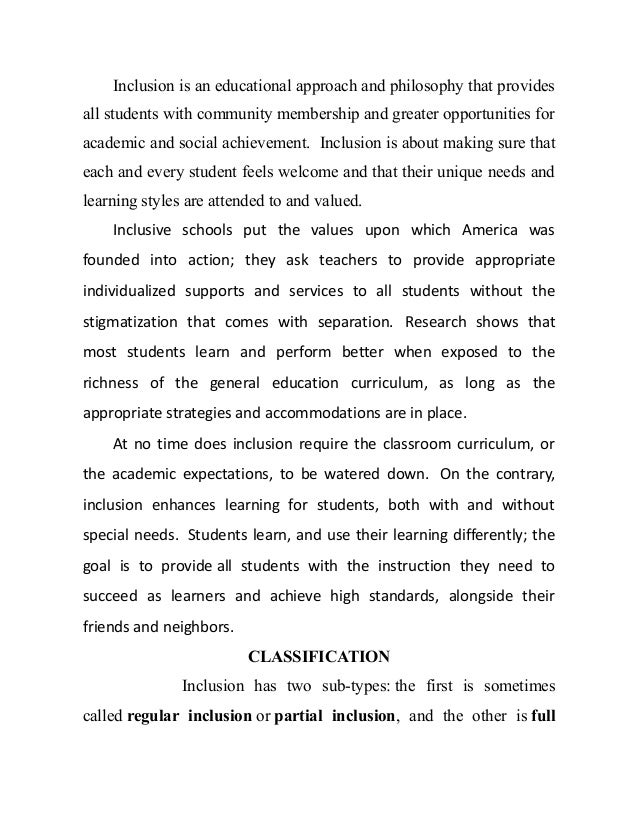 Inclusion is an educational approach and philosophy that provides all students with community membership and greater opportunities for academic and social achievement. Inclusion is about making sure that each and every student feels welcome and that their unique needs and learning styles are attended to and valued.

Inclusive schools put the values upon which America was founded into action; they ask teachers to provide appropriate individualized supports and services to all students without the stigmatization that comes with separation. Research shows that most students learn and perform better when exposed to the richness of the general education curriculum, as long as the appropriate strategies and accommodations are in place.

At no time does inclusion require the classroom curriculum, or the academic expectations, to be watered down. On the contrary, inclusion enhances learning for students, both with and without special needs. Students learn, and use their learning differently; the goal is to provide all students with the instruction they need to succeed as learners and achieve high standards, alongside their friends and neighbors.

CLASSIFICATION

Inclusion has two sub-types: the first is sometimes called regular inclusion or partial inclusion, and the other is full